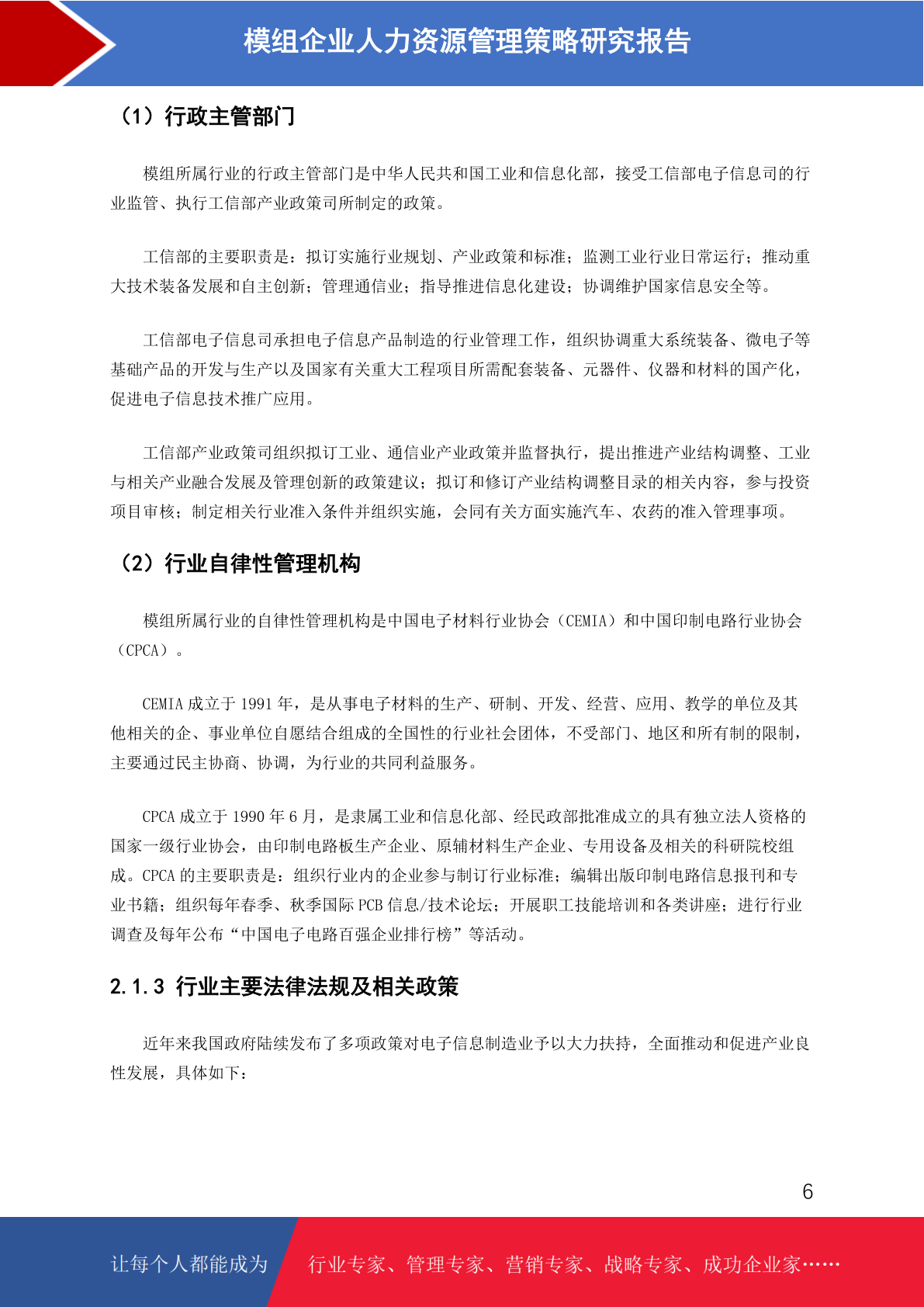 模组企业人力资源管理策略研究报告

（1）行政主管部门

模组所属行业的行政主管部门是中华人民共和国工业和信息化部，接受工信部电子信息司的行业监管、执行工信部产业政策司所制定的政策。

工信部的主要职责是：拟订实施行业规划、产业政策和标准；监测工业行业日常运行；推动重大技术装备发展和自主创新；管理通信业；指导推进信息化建设；协调维护国家信息安全等。

工信部电子信息司承担电子信息产品制造的行业管理工作，组织协调重大系统装备、微电子等基础产品的开发与生产以及国家有关重大工程项目所需配套装备、元器件、仪器和材料的国产化，促进电子信息技术推广应用。

工信部产业政策司组织拟订工业、通信业产业政策并监督执行，提出推进产业结构调整、工业与相关产业融合发展及管理创新的政策建议；拟订和修订产业结构调整目录的相关内容，参与投资项目审核；制定相关行业准入条件并组织实施，会同有关方面实施汽车、农药的准入管理事项。

（2）行业自律性管理机构

模组所属行业的自律性管理机构是中国电子材料行业协会（CEMIA）和中国印制电路行业协会（CPCA）。

CEMIA 成立于 1991 年，是从事电子材料的生产、研制、开发、经营、应用、教学的单位及其他相关的企、事业单位自愿结合组成的全国性的行业社会团体，不受部门、地区和所有制的限制，主要通过民主协商、协调，为行业的共同利益服务。

CPCA 成立于 1990 年 6 月，是隶属工业和信息化部、经民政部批准成立的具有独立法人资格的国家一级行业协会，由印制电路板生产企业、原辅材料生产企业、专用设备及相关的科研院校组成。CPCA 的主要职责是：组织行业内的企业参与制订行业标准；编辑出版印制电路信息报刊和专业书籍；组织每年春季、秋季国际 PCB 信息/技术论坛；开展职工技能培训和各类讲座；进行行业调查及每年公布“中国电子电路百强企业排行榜”等活动。

2.1.3 行业主要法律法规及相关政策

近年来我国政府陆续发布了多项政策对电子信息制造业予以大力扶持，全面推动和促进产业良性发展，具体如下：

6

让每个人都能成为 行业专家、管理专家、营销专家、战略专家、成功企业家……